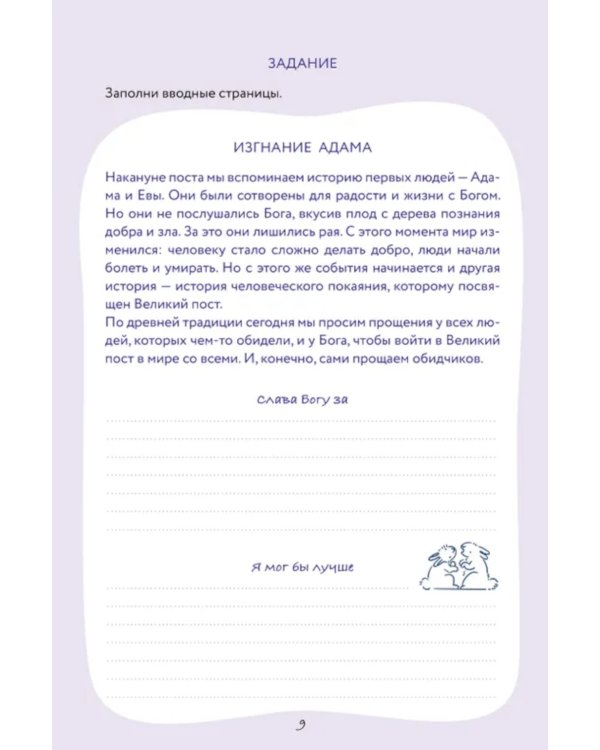 ЗАДАНИЕ

Заполни вводные страницы.

ИЗГНАНИЕ АДАМА

Накануне поста мы вспоминаем историю первых людей — Адама и Евы. Они были сотворены для радости и жизни с Богом. Но они не послушались Бога, вкусив плод с дерева познания добра и зла. За это они лишились рая. С этого момента мир изменился: человеку стало сложно делать добро, люди начали болеть и умирать. Но с этого же события начинается и другая история — история человеческого покаяния, которому посвящен Великий пост.
По древней традиции сегодня мы просим прощения у всех людей, которых чем-то обидели, и у Бога, чтобы войти в Великий пост в мире со всеми. И, конечно, сами прощаем обидчиков.

Слава Богу за

Я мог бы лучше

9